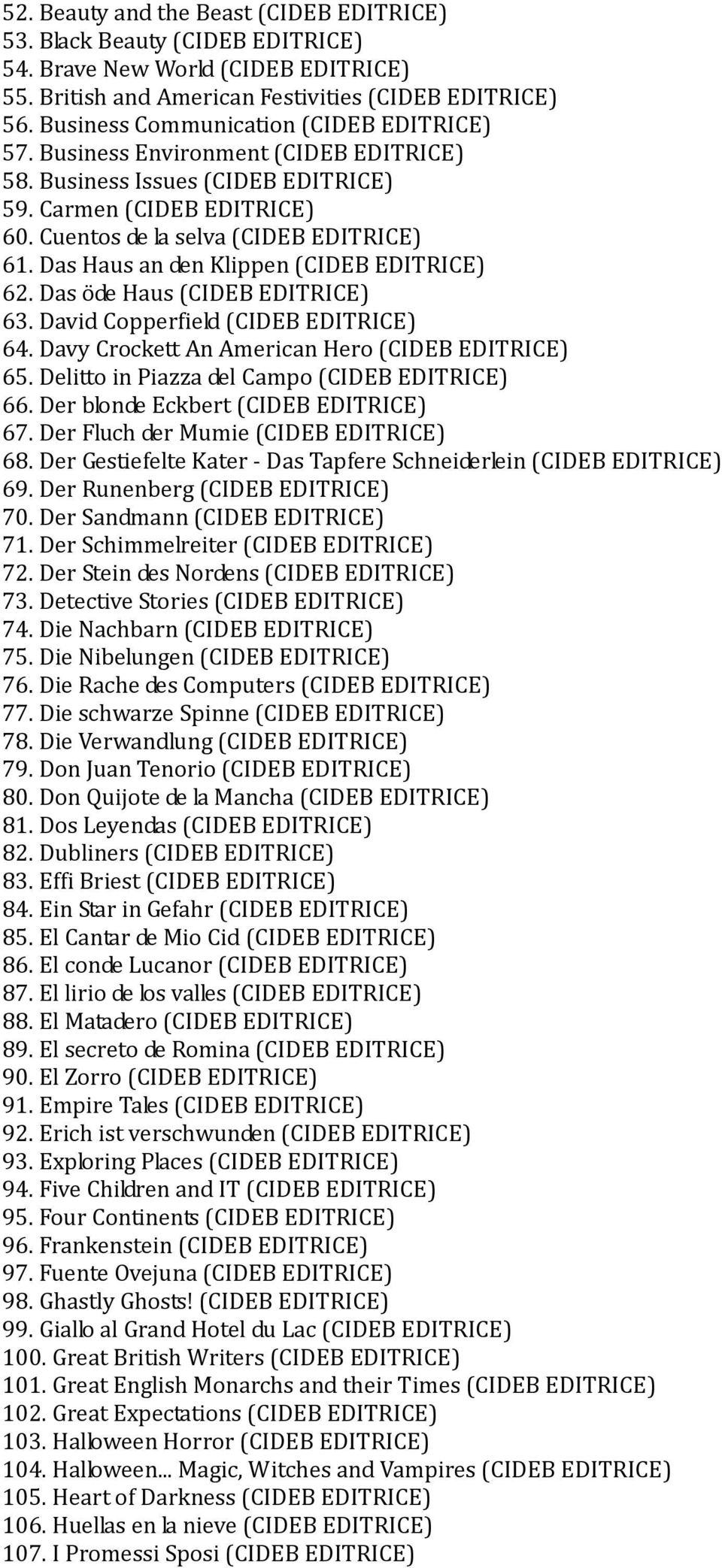 52. Beauty and the Beast (CIDEB EDITRICE)
53. Black Beauty (CIDEB EDITRICE)
54. Brave New World (CIDEB EDITRICE)
55. British and American Festivities (CIDEB EDITRICE)
56. Business Communication (CIDEB EDITRICE)
57. Business Environment (CIDEB EDITRICE)
58. Business Issues (CIDEB EDITRICE)
59. Carmen (CIDEB EDITRICE)
60. Cuentos de la selva (CIDEB EDITRICE)
61. Das Haus an den Klippen (CIDEB EDITRICE)
62. Das öde Haus (CIDEB EDITRICE)
63. David Copperfield (CIDEB EDITRICE)
64. Davy Crockett An American Hero (CIDEB EDITRICE)
65. Delitto in Piazza del Campo (CIDEB EDITRICE)
66. Der blonde Eckbert (CIDEB EDITRICE)
67. Der Fluch der Mumie (CIDEB EDITRICE)
68. Der Gestiefelte Kater - Das Tapfere Schneiderlein (CIDEB EDITRICE)
69. Der Runenberg (CIDEB EDITRICE)
70. Der Sandmann (CIDEB EDITRICE)
71. Der Schimmelreiter (CIDEB EDITRICE)
72. Der Stein des Nordens (CIDEB EDITRICE)
73. Detective Stories (CIDEB EDITRICE)
74. Die Nachbarn (CIDEB EDITRICE)
75. Die Nibelungen (CIDEB EDITRICE)
76. Die Rache des Computers (CIDEB EDITRICE)
77. Die schwarze Spinne (CIDEB EDITRICE)
78. Die Verwandlung (CIDEB EDITRICE)
79. Don Juan Tenorio (CIDEB EDITRICE)
80. Don Quijote de la Mancha (CIDEB EDITRICE)
81. Dos Leyendas (CIDEB EDITRICE)
82. Dubliners (CIDEB EDITRICE)
83. Effi Briest (CIDEB EDITRICE)
84. Ein Star in Gefahr (CIDEB EDITRICE)
85. El Cantar de Mio Cid (CIDEB EDITRICE)
86. El conde Lucanor (CIDEB EDITRICE)
87. El lirio de los valles (CIDEB EDITRICE)
88. El Matadero (CIDEB EDITRICE)
89. El secreto de Romina (CIDEB EDITRICE)
90. El Zorro (CIDEB EDITRICE)
91. Empire Tales (CIDEB EDITRICE)
92. Erich ist verschwunden (CIDEB EDITRICE)
93. Exploring Places (CIDEB EDITRICE)
94. Five Children and IT (CIDEB EDITRICE)
95. Four Continents (CIDEB EDITRICE)
96. Frankenstein (CIDEB EDITRICE)
97. Fuente Ovejuna (CIDEB EDITRICE)
98. Ghastly Ghosts! (CIDEB EDITRICE)
99. Giallo al Grand Hotel du Lac (CIDEB EDITRICE)
100. Great British Writers (CIDEB EDITRICE)
101. Great English Monarchs and their Times (CIDEB EDITRICE)
102. Great Expectations (CIDEB EDITRICE)
103. Halloween Horror (CIDEB EDITRICE)
104. Halloween... Magic, Witches and Vampires (CIDEB EDITRICE)
105. Heart of Darkness (CIDEB EDITRICE)
106. Huellas en la nieve (CIDEB EDITRICE)
107. I Promessi Sposi (CIDEB EDITRICE)